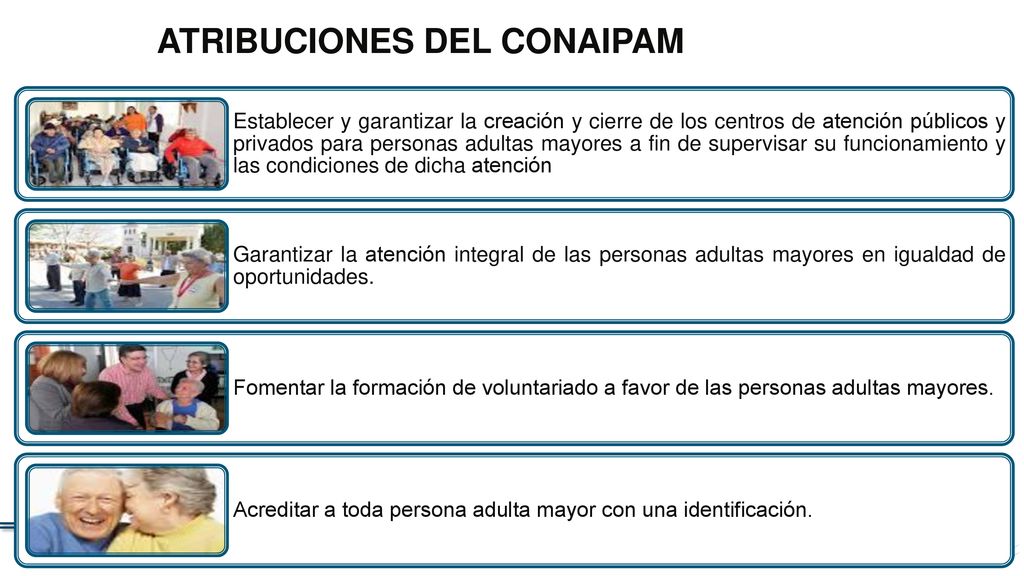 ATRIBUCIONES DEL CONAIPAM

Establecer y garantizar la creación y cierre de los centros de atención públicos y privados para personas adultas mayores a fin de supervisar su funcionamiento y las condiciones de dicha atención

Garantizar la atención integral de las personas adultas mayores en igualdad de oportunidades.

Fomentar la formación de voluntariado a favor de las personas adultas mayores.

Acreditar a toda persona adulta mayor con una identificación.